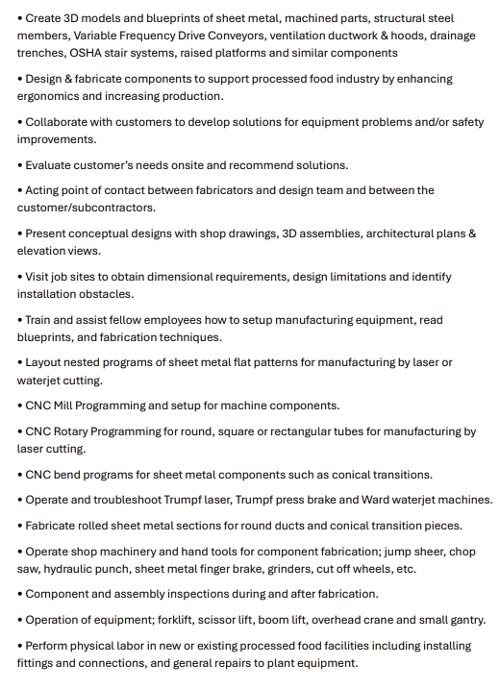 • Create 3D models and blueprints of sheet metal, machined parts, structural steel members, Variable Frequency Drive Conveyors, ventilation ductwork & hoods, drainage trenches, OSHA stair systems, raised platforms and similar components

• Design & fabricate components to support processed food industry by enhancing ergonomics and increasing production.

• Collaborate with customers to develop solutions for equipment problems and/or safety improvements.

• Evaluate customer's needs onsite and recommend solutions.

• Acting point of contact between fabricators and design team and between the customer/subcontractors.

• Present conceptual designs with shop drawings, 3D assemblies, architectural plans & elevation views.

• Visit job sites to obtain dimensional requirements, design limitations and identify installation obstacles.

• Train and assist fellow employees how to setup manufacturing equipment, read blueprints, and fabrication techniques.

• Layout nested programs of sheet metal flat patterns for manufacturing by laser or waterjet cutting.

• CNC Mill Programming and setup for machine components.

• CNC Rotary Programming for round, square or rectangular tubes for manufacturing by laser cutting.

• CNC bend programs for sheet metal components such as conical transitions.

• Operate and troubleshoot Trumpf laser, Trumpf press brake and Ward waterjet machines.

• Fabricate rolled sheet metal sections for round ducts and conical transition pieces.

• Operate shop machinery and hand tools for component fabrication; jump sheer, chop saw, hydraulic punch, sheet metal finger brake, grinders, cut off wheels, etc.

• Component and assembly inspections during and after fabrication.

• Operation of equipment; forklift, scissor lift, boom lift, overhead crane and small gantry.

• Perform physical labor in new or existing processed food facilities including installing fittings and connections, and general repairs to plant equipment.